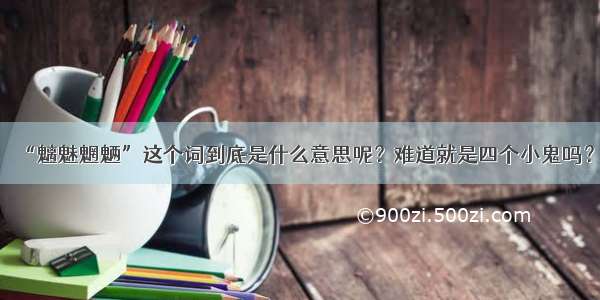 “魑魅魍魉”这个词到底是什么意思呢？难道就是四个小鬼吗？

©900zi.500zi.com